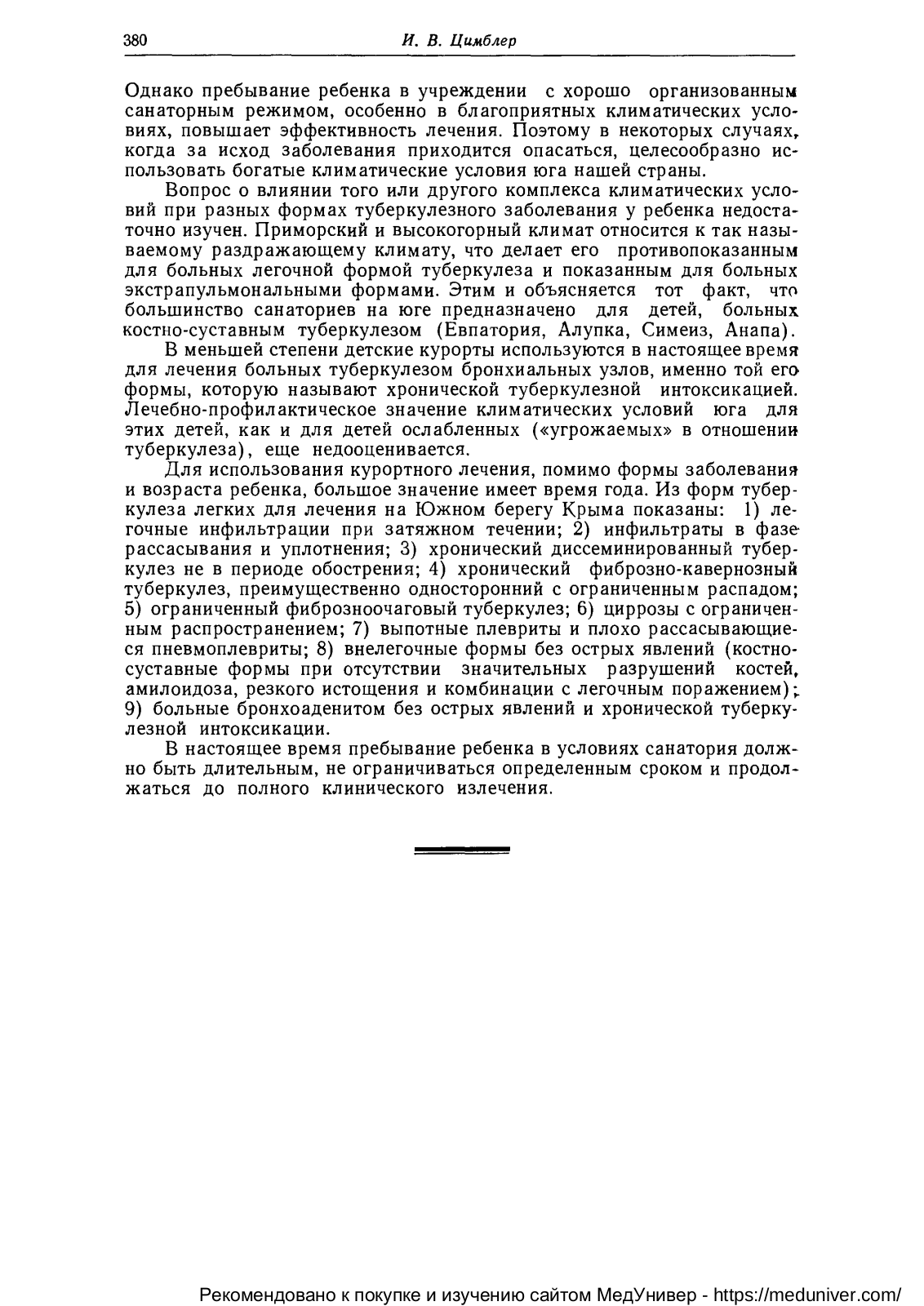 380 И. В. Цимблер

Однако пребывание ребенка в учреждении с хорошо организованным санаторным режимом, особенно в благоприятных климатических условиях, повышает эффективность лечения. Поэтому в некоторых случаях, когда за исход заболевания приходится опасаться, целесообразно использовать богатые климатические условия юга нашей страны.

Вопрос о влиянии того или другого комплекса климатических условий при разных формах туберкулезного заболевания у ребенка недостаточно изучен. Приморский и высокогорный климат относится к так называемому раздражающему климату, что делает его противопоказанным для больных легочной формой туберкулеза и показанным для больных экстрапульмональными формами. Этим и объясняется тот факт, что большинство санаториев на юге предназначено для детей, больных костно-суставным туберкулезом (Евпатория, Алупка, Симеиз, Анапа).

В меньшей степени детские курорты используются в настоящее время для лечения больных туберкулезом бронхиальных узлов, именно той его формы, которую называют хронической туберкулезной интоксикацией. Лечебно-профилактическое значение климатических условий юга для этих детей, как и для детей ослабленных («угрожаемых» в отношении туберкулеза), еще недооценивается.

Для использования курортного лечения, помимо формы заболевания и возраста ребенка, большое значение имеет время года. Из форм туберкулеза легких для лечения на Южном берегу Крыма показаны: 1) легочные инфильтрации при затяжном течении; 2) инфильтраты в фазе рассасывания и уплотнения; 3) хронический диссеминированный туберкулез не в периоде обострения; 4) хронический фиброзно-кавернозный туберкулез, преимущественно односторонний с ограниченным распадом; 5) ограниченный фиброзноочаговый туберкулез; 6) циррозы с ограниченным распространением; 7) выпотные плевриты и плохо рассасывающиеся пневмоплевриты; 8) внелегочные формы без острых явлений (костно-суставные формы при отсутствии значительных разрушений костей, амилоидоза, резкого истощения и комбинации с легочным поражением); 9) больные бронхоаденитом без острых явлений и хронической туберкулезной интоксикации.

В настоящее время пребывание ребенка в условиях санатория должно быть длительным, не ограничиваться определенным сроком и продолжаться до полного клинического излечения.

Рекомендовано к покупке и изучению сайтом МедУнивер - https://meduniver.com/